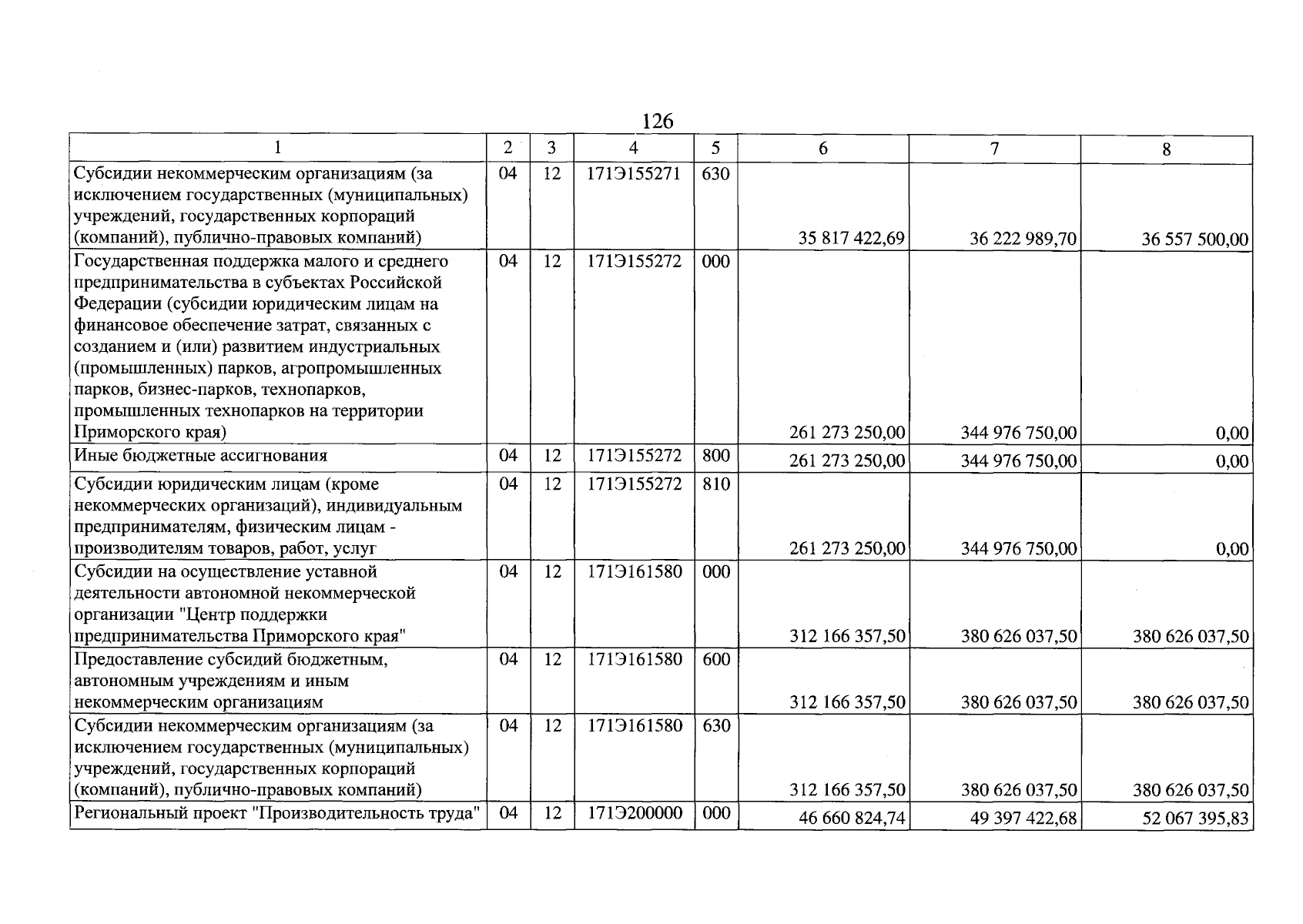 126

| 1 | 2 | 3 | 4 | 5 | 6 | 7 | 8 |
|---|---|---|---|---|---|---|---|
| Субсидии некоммерческим организациям (за исключением государственных (муниципальных) учреждений, государственных корпораций (компаний), публично-правовых компаний) | 04 | 12 | 171Э155271 | 630 | 35 817 422,69 | 36 222 989,70 | 36 557 500,00 |
| Государственная поддержка малого и среднего предпринимательства в субъектах Российской Федерации (субсидии юридическим лицам на финансовое обеспечение затрат, связанных с созданием и (или) развитием индустриальных (промышленных) парков, агропромышленных парков, бизнес-парков, технопарков, промышленных технопарков на территории Приморского края) | 04 | 12 | 171Э155272 | 000 | 261 273 250,00 | 344 976 750,00 | 0,00 |
| Иные бюджетные ассигнования | 04 | 12 | 171Э155272 | 800 | 261 273 250,00 | 344 976 750,00 | 0,00 |
| Субсидии юридическим лицам (кроме некоммерческих организаций), индивидуальным предпринимателям, физическим лицам - производителям товаров, работ, услуг | 04 | 12 | 171Э155272 | 810 | 261 273 250,00 | 344 976 750,00 | 0,00 |
| Субсидии на осуществление уставной деятельности автономной некоммерческой организации "Центр поддержки предпринимательства Приморского края" | 04 | 12 | 171Э161580 | 000 | 312 166 357,50 | 380 626 037,50 | 380 626 037,50 |
| Предоставление субсидий бюджетным, автономным учреждениям и иным некоммерческим организациям | 04 | 12 | 171Э161580 | 600 | 312 166 357,50 | 380 626 037,50 | 380 626 037,50 |
| Субсидии некоммерческим организациям (за исключением государственных (муниципальных) учреждений, государственных корпораций (компаний), публично-правовых компаний) | 04 | 12 | 171Э161580 | 630 | 312 166 357,50 | 380 626 037,50 | 380 626 037,50 |
| Региональный проект "Производительность труда" | 04 | 12 | 171Э200000 | 000 | 46 660 824,74 | 49 397 422,68 | 52 067 395,83 |